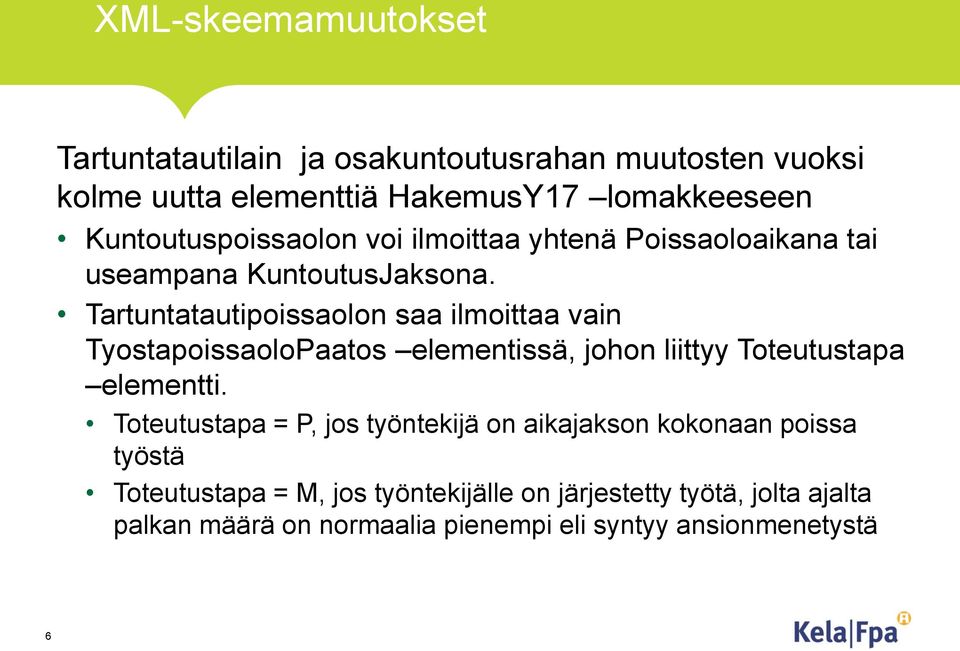 XML-skeemamuutokset

Tartuntatautilain ja osakuntoutusrahan muutosten vuoksi kolme uutta elementtiä HakemusY17 –lomakkeeseen

• Kuntoutuspoissaolon voi ilmoittaa yhtenä Poissaoloaikana tai useampana KuntoutusJaksona.

• Tartuntatautipoissaolon saa ilmoittaa vain TyostapoissaoloPaatos –elementissä, johon liittyy Toteutustapa –elementti.

• Toteutustapa = P, jos työntekijä on aikajakson kokonaan poissa työstä

• Toteutustapa = M, jos työntekijälle on järjestetty työtä, jolta ajalta palkan määrä on normaalia pienempi eli syntyy ansionmenetystä

6

Kela|Fpa